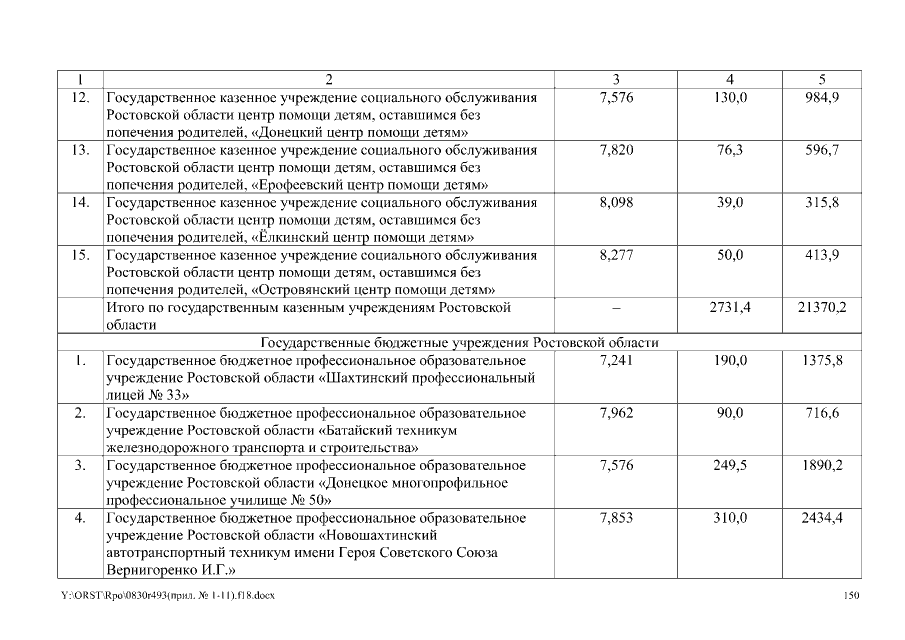 | 1 | 2 | 3 | 4 | 5 |
|---|---|---|---|---|
| 12. | Государственное казенное учреждение социального обслуживания Ростовской области центр помощи детям, оставшимся без попечения родителей, «Донецкий центр помощи детям» | 7,576 | 130,0 | 984,9 |
| 13. | Государственное казенное учреждение социального обслуживания Ростовской области центр помощи детям, оставшимся без попечения родителей, «Ерофеевский центр помощи детям» | 7,820 | 76,3 | 596,7 |
| 14. | Государственное казенное учреждение социального обслуживания Ростовской области центр помощи детям, оставшимся без попечения родителей, «Ёлкинский центр помощи детям» | 8,098 | 39,0 | 315,8 |
| 15. | Государственное казенное учреждение социального обслуживания Ростовской области центр помощи детям, оставшимся без попечения родителей, «Островянский центр помощи детям» | 8,277 | 50,0 | 413,9 |
| | Итого по государственным казенным учреждениям Ростовской области | – | 2731,4 | 21370,2 |
| | Государственные бюджетные учреждения Ростовской области | | | |
| 1. | Государственное бюджетное профессиональное образовательное учреждение Ростовской области «Шахтинский профессиональный лицей № 33» | 7,241 | 190,0 | 1375,8 |
| 2. | Государственное бюджетное профессиональное образовательное учреждение Ростовской области «Батайский техникум железнодорожного транспорта и строительства» | 7,962 | 90,0 | 716,6 |
| 3. | Государственное бюджетное профессиональное образовательное учреждение Ростовской области «Донецкое многопрофильное профессиональное училище № 50» | 7,576 | 249,5 | 1890,2 |
| 4. | Государственное бюджетное профессиональное образовательное учреждение Ростовской области «Новошахтинский автотранспортный техникум имени Героя Советского Союза Вернигоренко И.Г.» | 7,853 | 310,0 | 2434,4 |

Y:\ORST\Rpo\0830r493(прил. № 1-11).f18.docx 150